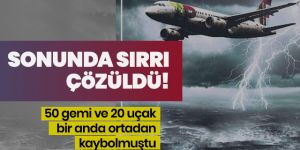 SONUNDA SIRRI ÇÖZÜLDÜ!

50 gemi ve 20 uçak bir anda ortadan kaybolmuştu